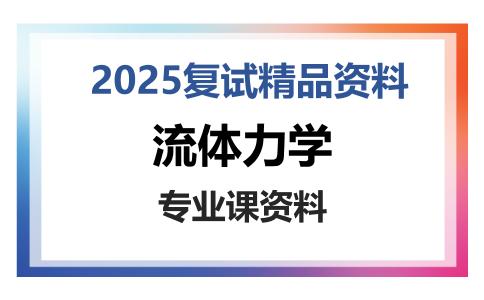 2025复试精品资料

流体力学

专业课资料